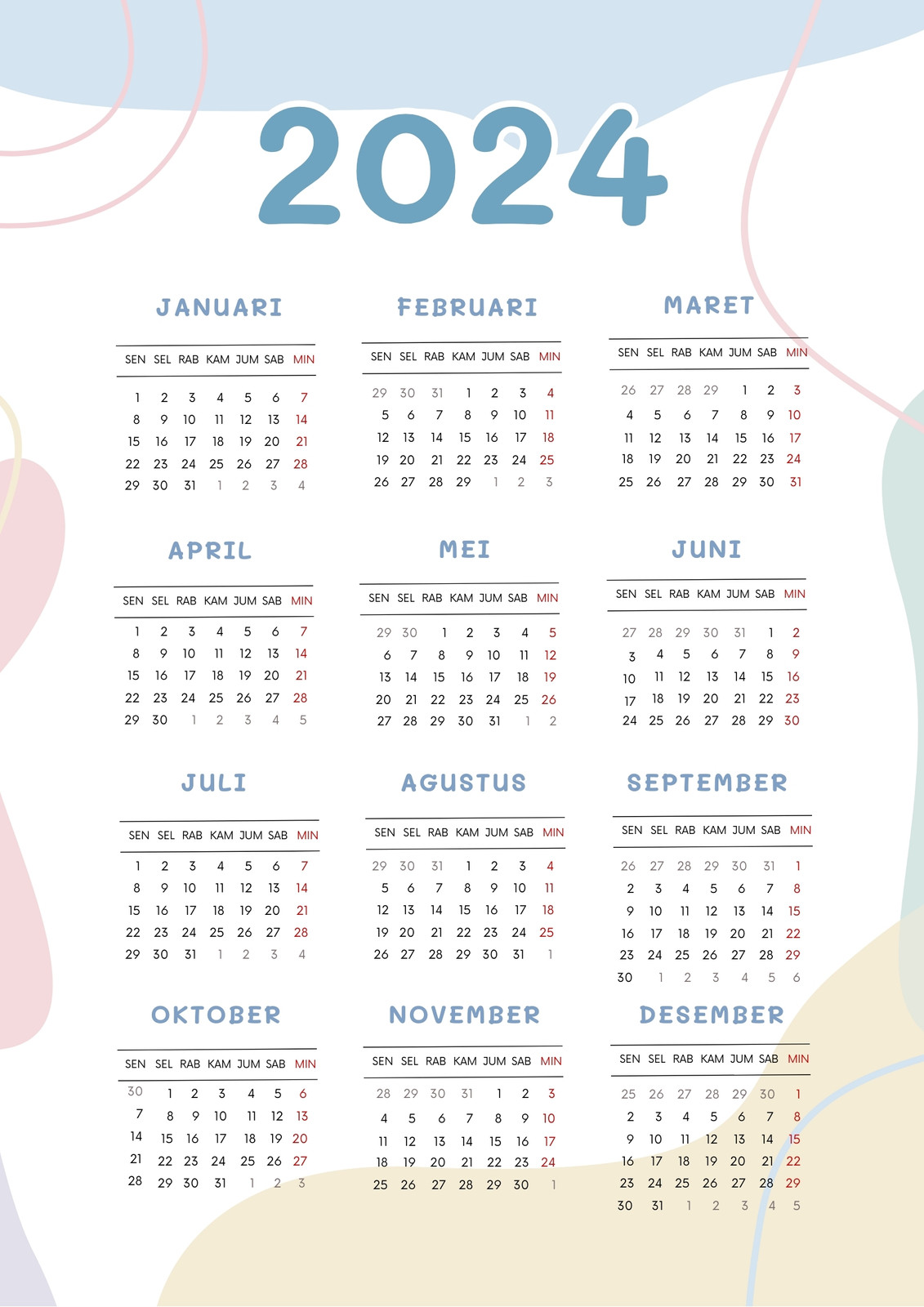 2024

JANUARI

| SEN | SEL | RAB | KAM | JUM | SAB | MIN |
|---|---|---|---|---|---|---|
| 1 | 2 | 3 | 4 | 5 | 6 | 7 |
| 8 | 9 | 10 | 11 | 12 | 13 | 14 |
| 15 | 16 | 17 | 18 | 19 | 20 | 21 |
| 22 | 23 | 24 | 25 | 26 | 27 | 28 |
| 29 | 30 | 31 | 1 | 2 | 3 | 4 |

FEBRUARI

| SEN | SEL | RAB | KAM | JUM | SAB | MIN |
|---|---|---|---|---|---|---|
| 29 | 30 | 31 | 1 | 2 | 3 | 4 |
| 5 | 6 | 7 | 8 | 9 | 10 | 11 |
| 12 | 13 | 14 | 15 | 16 | 17 | 18 |
| 19 | 20 | 21 | 22 | 23 | 24 | 25 |
| 26 | 27 | 28 | 29 | 1 | 2 | 3 |

MARET

| SEN | SEL | RAB | KAM | JUM | SAB | MIN |
|---|---|---|---|---|---|---|
| 26 | 27 | 28 | 29 | 1 | 2 | 3 |
| 4 | 5 | 6 | 7 | 8 | 9 | 10 |
| 11 | 12 | 13 | 14 | 15 | 16 | 17 |
| 18 | 19 | 20 | 21 | 22 | 23 | 24 |
| 25 | 26 | 27 | 28 | 29 | 30 | 31 |

APRIL

| SEN | SEL | RAB | KAM | JUM | SAB | MIN |
|---|---|---|---|---|---|---|
| 1 | 2 | 3 | 4 | 5 | 6 | 7 |
| 8 | 9 | 10 | 11 | 12 | 13 | 14 |
| 15 | 16 | 17 | 18 | 19 | 20 | 21 |
| 22 | 23 | 24 | 25 | 26 | 27 | 28 |
| 29 | 30 | 1 | 2 | 3 | 4 | 5 |

MEI

| SEN | SEL | RAB | KAM | JUM | SAB | MIN |
|---|---|---|---|---|---|---|
| 29 | 30 | 1 | 2 | 3 | 4 | 5 |
| 6 | 7 | 8 | 9 | 10 | 11 | 12 |
| 13 | 14 | 15 | 16 | 17 | 18 | 19 |
| 20 | 21 | 22 | 23 | 24 | 25 | 26 |
| 27 | 28 | 29 | 30 | 31 | 1 | 2 |

JUNI

| SEN | SEL | RAB | KAM | JUM | SAB | MIN |
|---|---|---|---|---|---|---|
| 27 | 28 | 29 | 30 | 31 | 1 | 2 |
| 3 | 4 | 5 | 6 | 7 | 8 | 9 |
| 10 | 11 | 12 | 13 | 14 | 15 | 16 |
| 17 | 18 | 19 | 20 | 21 | 22 | 23 |
| 24 | 25 | 26 | 27 | 28 | 29 | 30 |

JULI

| SEN | SEL | RAB | KAM | JUM | SAB | MIN |
|---|---|---|---|---|---|---|
| 1 | 2 | 3 | 4 | 5 | 6 | 7 |
| 8 | 9 | 10 | 11 | 12 | 13 | 14 |
| 15 | 16 | 17 | 18 | 19 | 20 | 21 |
| 22 | 23 | 24 | 25 | 26 | 27 | 28 |
| 29 | 30 | 31 | 1 | 2 | 3 | 4 |

AGUSTUS

| SEN | SEL | RAB | KAM | JUM | SAB | MIN |
|---|---|---|---|---|---|---|
| 29 | 30 | 31 | 1 | 2 | 3 | 4 |
| 5 | 6 | 7 | 8 | 9 | 10 | 11 |
| 12 | 13 | 14 | 15 | 16 | 17 | 18 |
| 19 | 20 | 21 | 22 | 23 | 24 | 25 |
| 26 | 27 | 28 | 29 | 30 | 31 | 1 |

SEPTEMBER

| SEN | SEL | RAB | KAM | JUM | SAB | MIN |
|---|---|---|---|---|---|---|
| 26 | 27 | 28 | 29 | 30 | 31 | 1 |
| 2 | 3 | 4 | 5 | 6 | 7 | 8 |
| 9 | 10 | 11 | 12 | 13 | 14 | 15 |
| 16 | 17 | 18 | 19 | 20 | 21 | 22 |
| 23 | 24 | 25 | 26 | 27 | 28 | 29 |
| 30 | 1 | 2 | 3 | 4 | 5 | 6 |

OKTOBER

| SEN | SEL | RAB | KAM | JUM | SAB | MIN |
|---|---|---|---|---|---|---|
| 30 | 1 | 2 | 3 | 4 | 5 | 6 |
| 7 | 8 | 9 | 10 | 11 | 12 | 13 |
| 14 | 15 | 16 | 17 | 18 | 19 | 20 |
| 21 | 22 | 23 | 24 | 25 | 26 | 27 |
| 28 | 29 | 30 | 31 | 1 | 2 | 3 |

NOVEMBER

| SEN | SEL | RAB | KAM | JUM | SAB | MIN |
|---|---|---|---|---|---|---|
| 28 | 29 | 30 | 31 | 1 | 2 | 3 |
| 4 | 5 | 6 | 7 | 8 | 9 | 10 |
| 11 | 12 | 13 | 14 | 15 | 16 | 17 |
| 18 | 19 | 20 | 21 | 22 | 23 | 24 |
| 25 | 26 | 27 | 28 | 29 | 30 | 1 |

DESEMBER

| SEN | SEL | RAB | KAM | JUM | SAB | MIN |
|---|---|---|---|---|---|---|
| 25 | 26 | 27 | 28 | 29 | 30 | 1 |
| 2 | 3 | 4 | 5 | 6 | 7 | 8 |
| 9 | 10 | 11 | 12 | 13 | 14 | 15 |
| 16 | 17 | 18 | 19 | 20 | 21 | 22 |
| 23 | 24 | 25 | 26 | 27 | 28 | 29 |
| 30 | 31 | 1 | 2 | 3 | 4 | 5 |